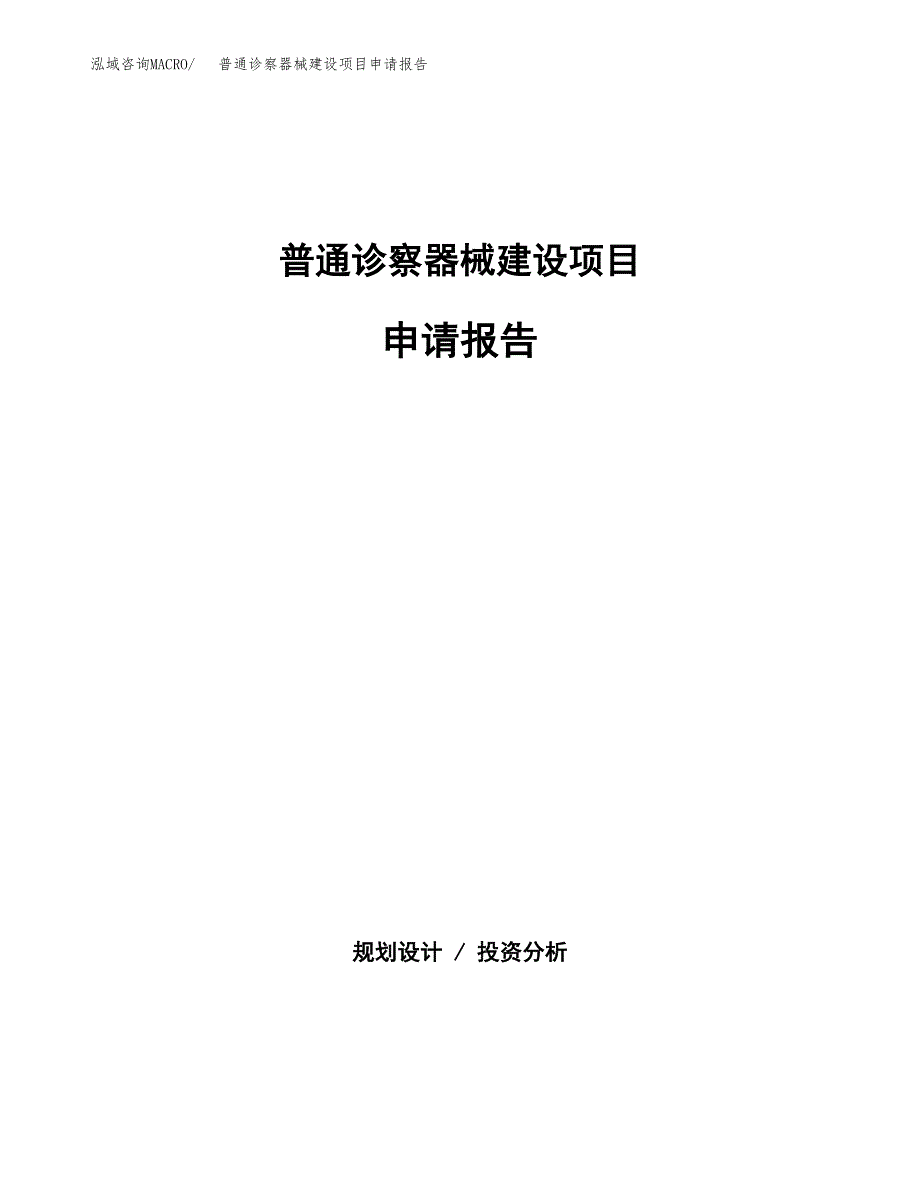 泓域咨询MACRO/ 普通诊察器械建设项目申请报告

普通诊察器械建设项目

申请报告

规划设计 / 投资分析